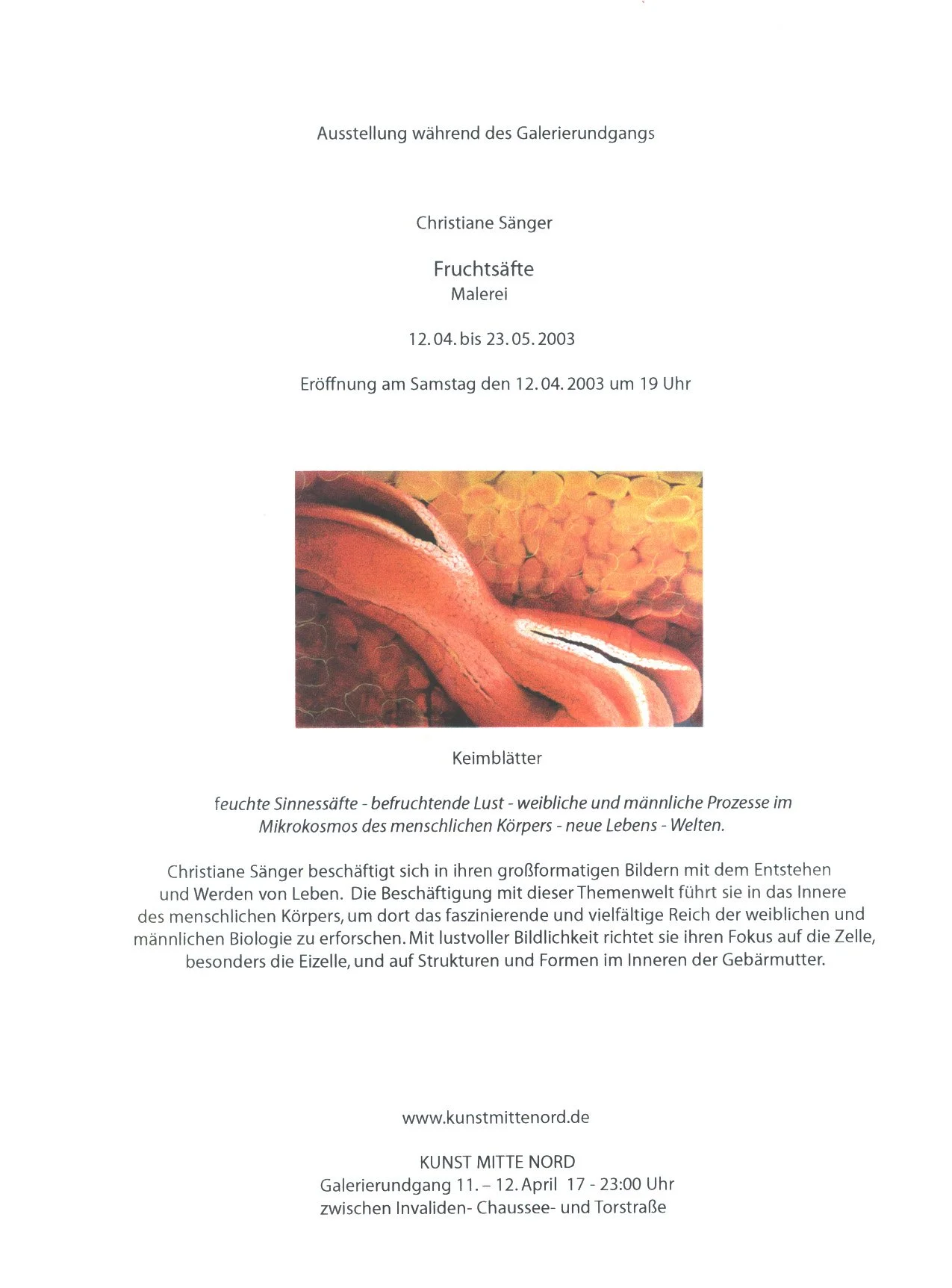 Ausstellung während des Galerierundgangs

Christiane Sänger

Fruchtsäfte
Malerei

12.04. bis 23.05.2003

Eröffnung am Samstag den 12.04.2003 um 19 Uhr

Keimblätter

feuchte Sinnessäfte - befruchtende Lust - weibliche und männliche Prozesse im Mikrokosmos des menschlichen Körpers - neue Lebens - Welten.

Christiane Sänger beschäftigt sich in ihren großformatigen Bildern mit dem Entstehen und Werden von Leben. Die Beschäftigung mit dieser Themenwelt führt sie in das Innere des menschlichen Körpers, um dort das faszinierende und vielfältige Reich der weiblichen und männlichen Biologie zu erforschen. Mit lustvoller Bildlichkeit richtet sie ihren Fokus auf die Zelle, besonders die Eizelle, und auf Strukturen und Formen im Inneren der Gebärmutter.

www.kunstmittenord.de

KUNST MITTE NORD
Galerierundgang 11. – 12. April 17 - 23:00 Uhr
zwischen Invaliden- Chaussee- und Torstraße